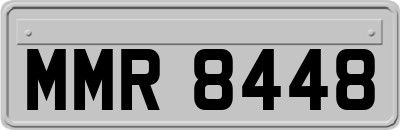 MMR 8448